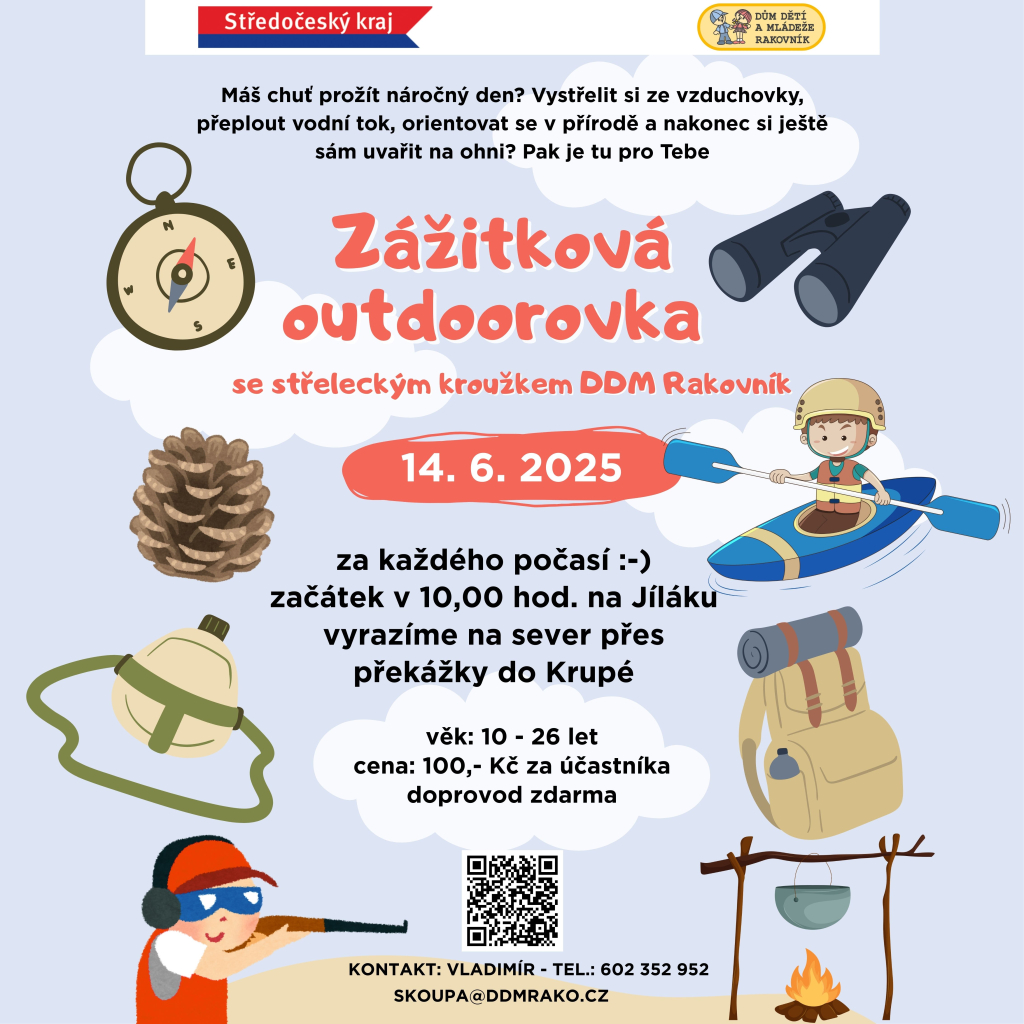 Středočeský kraj

DŮM DĚTÍ A MLÁDEŽE RAKOVNÍK

Máš chuť prožít náročný den? Vystřelit si ze vzduchovky, přeplout vodní tok, orientovat se v přírodě a nakonec si ještě sám uvařit na ohni? Pak je tu pro Tebe

N E S W

Zážitková outdoorovka

se střeleckým kroužkem DDM Rakovník

14. 6. 2025

za každého počasí :-)
začátek v 10,00 hod. na Jíláku
vyrazíme na sever přes překážky do Krupé

věk: 10 - 26 let
cena: 100,- Kč za účastníka
doprovod zdarma

KONTAKT: VLADIMÍR - TEL.: 602 352 952
SKOUPA@DDMRAKO.CZ